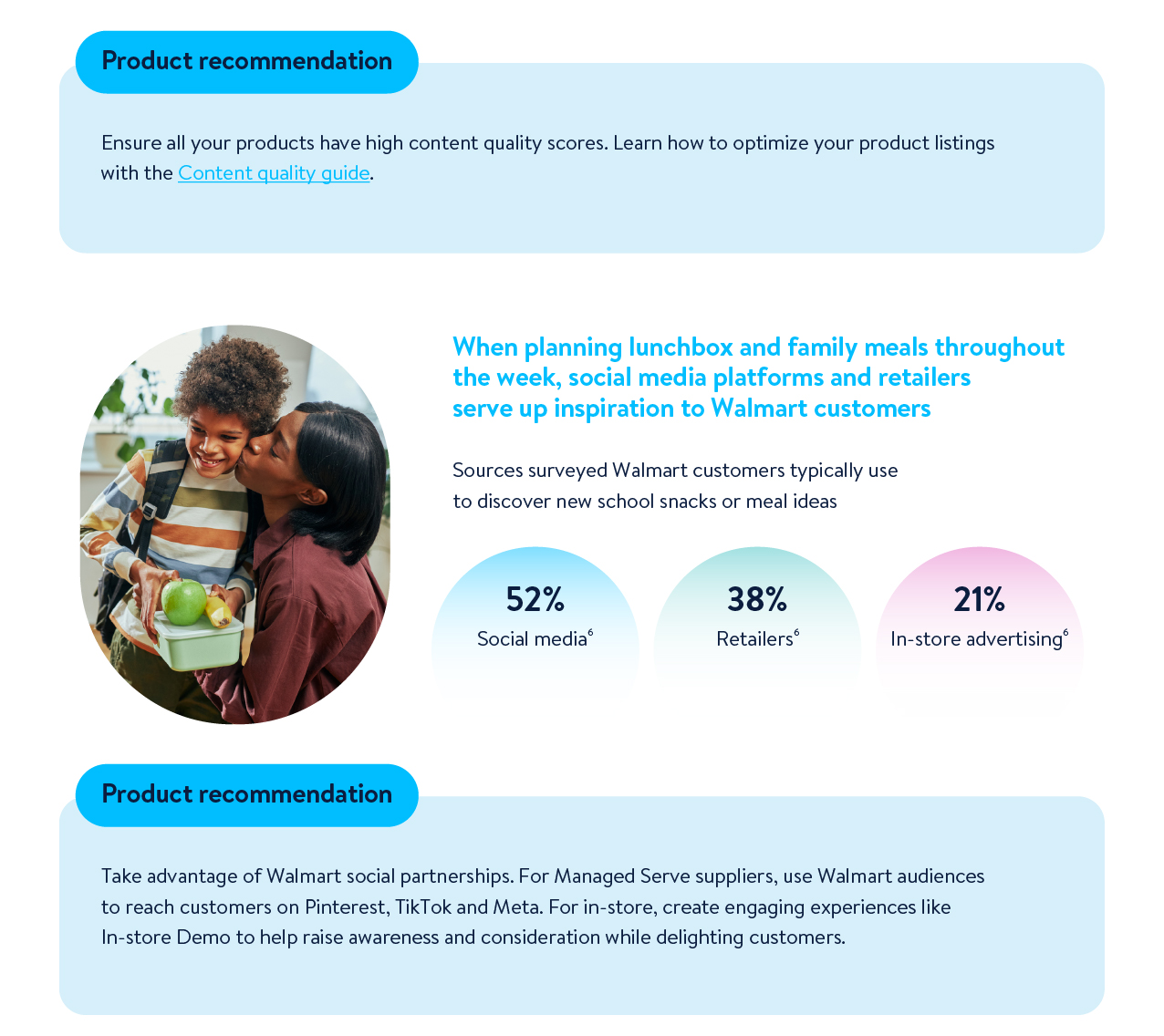 Product recommendation

Ensure all your products have high content quality scores. Learn how to optimize your product listings with the Content quality guide.

When planning lunchbox and family meals throughout the week, social media platforms and retailers serve up inspiration to Walmart customers

Sources surveyed Walmart customers typically use to discover new school snacks or meal ideas

52%
Social media$^6$

38%
Retailers$^6$

21%
In-store advertising$^6$

Product recommendation

Take advantage of Walmart social partnerships. For Managed Serve suppliers, use Walmart audiences to reach customers on Pinterest, TikTok and Meta. For in-store, create engaging experiences like In-store Demo to help raise awareness and consideration while delighting customers.